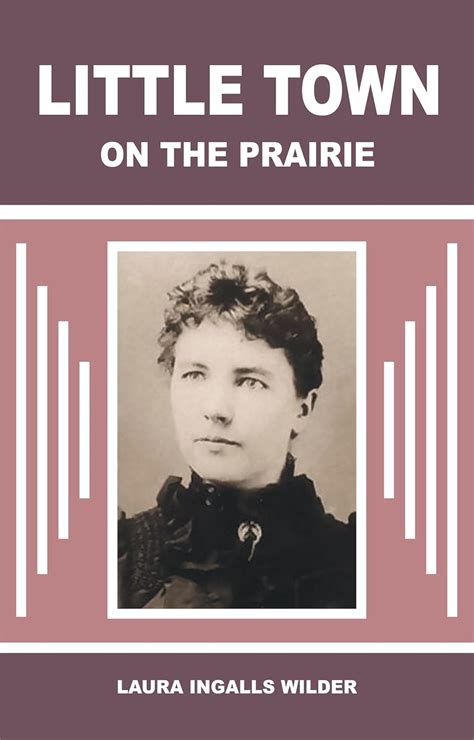 LITTLE TOWN
ON THE PRAIRIE

LAURA INGALLS WILDER